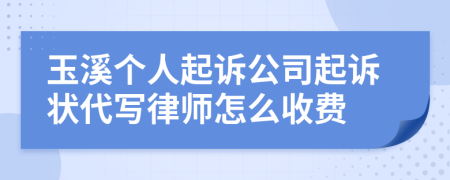 玉溪个人起诉公司起诉状代写律师怎么收费